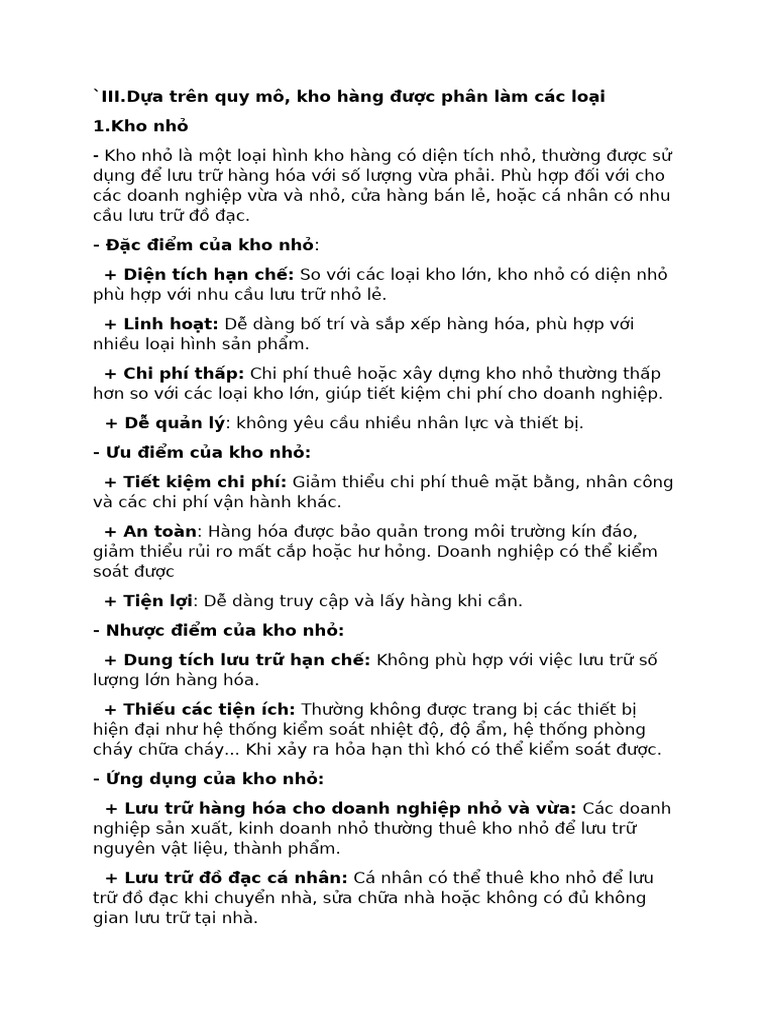 `III.Dựa trên quy mô, kho hàng được phân làm các loại

1.Kho nhỏ

- Kho nhỏ là một loại hình kho hàng có diện tích nhỏ, thường được sử dụng để lưu trữ hàng hóa với số lượng vừa phải. Phù hợp đối với cho các doanh nghiệp vừa và nhỏ, cửa hàng bán lẻ, hoặc cá nhân có nhu cầu lưu trữ đồ đạc.

- Đặc điểm của kho nhỏ:

+ Diện tích hạn chế: So với các loại kho lớn, kho nhỏ có diện nhỏ phù hợp với nhu cầu lưu trữ nhỏ lẻ.

+ Linh hoạt: Dễ dàng bố trí và sắp xếp hàng hóa, phù hợp với nhiều loại hình sản phẩm.

+ Chi phí thấp: Chi phí thuê hoặc xây dựng kho nhỏ thường thấp hơn so với các loại kho lớn, giúp tiết kiệm chi phí cho doanh nghiệp.

+ Dễ quản lý: không yêu cầu nhiều nhân lực và thiết bị.

- Ưu điểm của kho nhỏ:

+ Tiết kiệm chi phí: Giảm thiểu chi phí thuê mặt bằng, nhân công và các chi phí vận hành khác.

+ An toàn: Hàng hóa được bảo quản trong môi trường kín đáo, giảm thiểu rủi ro mất cắp hoặc hư hỏng. Doanh nghiệp có thể kiểm soát được

+ Tiện lợi: Dễ dàng truy cập và lấy hàng khi cần.

- Nhược điểm của kho nhỏ:

+ Dung tích lưu trữ hạn chế: Không phù hợp với việc lưu trữ số lượng lớn hàng hóa.

+ Thiếu các tiện ích: Thường không được trang bị các thiết bị hiện đại như hệ thống kiểm soát nhiệt độ, độ ẩm, hệ thống phòng cháy chữa cháy... Khi xảy ra hỏa hạn thì khó có thể kiểm soát được.

- Ứng dụng của kho nhỏ:

+ Lưu trữ hàng hóa cho doanh nghiệp nhỏ và vừa: Các doanh nghiệp sản xuất, kinh doanh nhỏ thường thuê kho nhỏ để lưu trữ nguyên vật liệu, thành phẩm.

+ Lưu trữ đồ đạc cá nhân: Cá nhân có thể thuê kho nhỏ để lưu trữ đồ đạc khi chuyển nhà, sửa chữa nhà hoặc không có đủ không gian lưu trữ tại nhà.